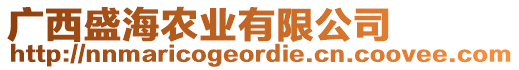 广西盛海农业有限公司
http://nnmaricogeordie.cn.coovee.com